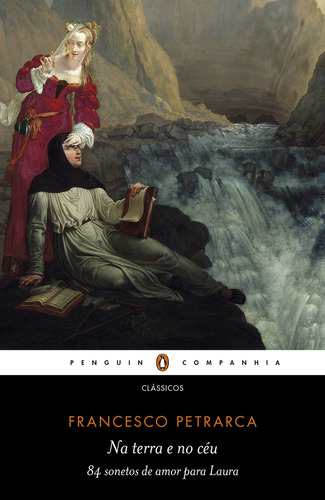 PENGUIN COMPANHIA

CLÁSSICOS

FRANCESCO PETRARCA

Na terra e no céu

84 sonetos de amor para Laura